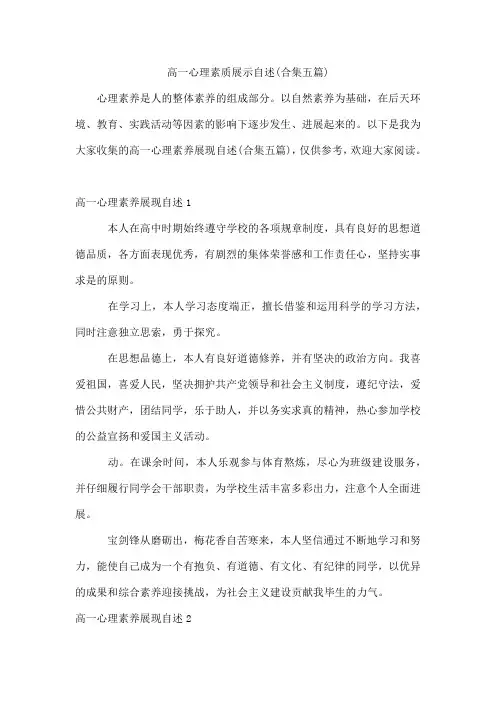 高一心理素质展示自述(合集五篇)

心理素养是人的整体素养的组成部分。以自然素养为基础，在后天环境、教育、实践活动等因素的影响下逐步发生、进展起来的。以下是我为大家收集的高一心理素养展现自述(合集五篇)，仅供参考，欢迎大家阅读。

高一心理素养展现自述 1

本人在高中时期始终遵守学校的各项规章制度，具有良好的思想道德品质，各方面表现优秀，有剧烈的集体荣誉感和工作责任心，坚持实事求是的原则。

在学习上，本人学习态度端正，擅长借鉴和运用科学的学习方法，同时注意独立思索，勇于探究。

在思想品德上，本人有良好道德修养，并有坚决的政治方向。我喜爱祖国，喜爱人民，坚决拥护共产党领导和社会主义制度，遵纪守法，爱惜公共财产，团结同学，乐于助人，并以务实求真的精神，热心参加学校的公益宣扬和爱国主义活动。

动。在课余时间，本人乐观参与体育熬炼，尽心为班级建设服务，并仔细履行同学会干部职责，为学校生活丰富多彩出力，注意个人全面进展。

宝剑锋从磨砺出，梅花香自苦寒来，本人坚信通过不断地学习和努力，能使自己成为一个有抱负、有道德、有文化、有纪律的同学，以优异的成果和综合素养迎接挑战，为社会主义建设贡献我毕生的力气。

高一心理素养展现自述 2